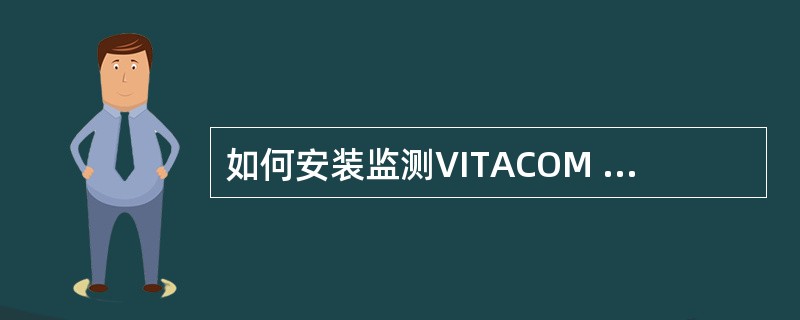 如何安装监测VITACOM ...